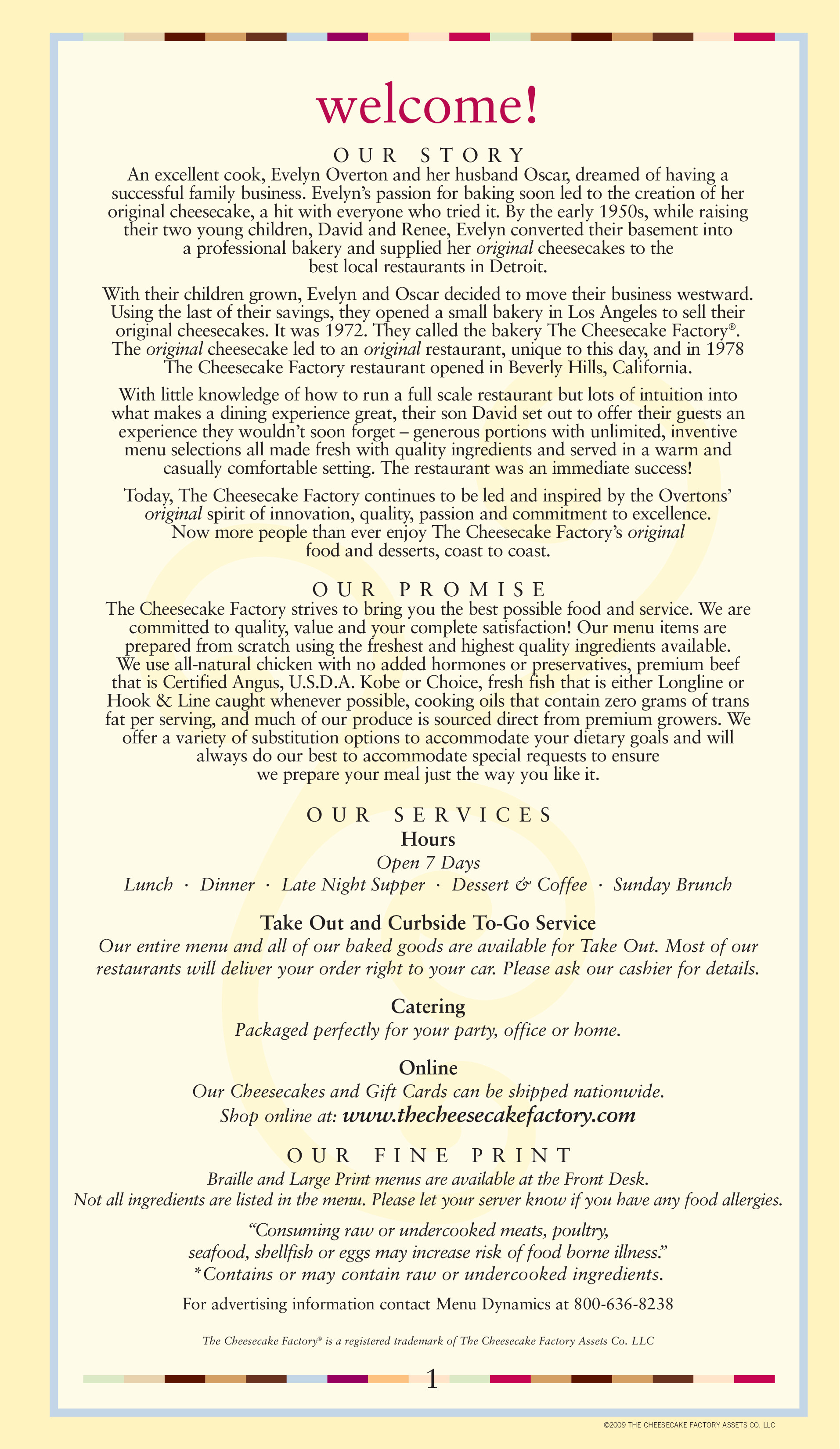 welcome!

OUR STORY

An excellent cook, Evelyn Overton and her husband Oscar, dreamed of having a successful family business. Evelyn's passion for baking soon led to the creation of her original cheesecake, a hit with everyone who tried it. By the early 1950s, while raising their two young children, David and Renee, Evelyn converted their basement into a professional bakery and supplied her original cheesecakes to the best local restaurants in Detroit.

With their children grown, Evelyn and Oscar decided to move their business westward. Using the last of their savings, they opened a small bakery in Los Angeles to sell their original cheesecakes. It was 1972. They called the bakery The Cheesecake Factory®. The original cheesecake led to an original restaurant, unique to this day, and in 1978 The Cheesecake Factory restaurant opened in Beverly Hills, California.

With little knowledge of how to run a full scale restaurant but lots of intuition into what makes a dining experience great, their son David set out to offer their guests an experience they wouldn't soon forget – generous portions with unlimited, inventive menu selections all made fresh with quality ingredients and served in a warm and casually comfortable setting. The restaurant was an immediate success!

Today, The Cheesecake Factory continues to be led and inspired by the Overtons' original spirit of innovation, quality, passion and commitment to excellence. Now more people than ever enjoy The Cheesecake Factory's original food and desserts, coast to coast.

OUR PROMISE

The Cheesecake Factory strives to bring you the best possible food and service. We are committed to quality, value and your complete satisfaction! Our menu items are prepared from scratch using the freshest and highest quality ingredients available. We use all-natural chicken with no added hormones or preservatives, premium beef that is Certified Angus, U.S.D.A. Kobe or Choice, fresh fish that is either Longline or Hook & Line caught whenever possible, cooking oils that contain zero grams of trans fat per serving, and much of our produce is sourced direct from premium growers. We offer a variety of substitution options to accommodate your dietary goals and will always do our best to accommodate special requests to ensure we prepare your meal just the way you like it.

OUR SERVICES

Hours

Open 7 Days

Lunch · Dinner · Late Night Supper · Dessert & Coffee · Sunday Brunch

Take Out and Curbside To-Go Service

Our entire menu and all of our baked goods are available for Take Out. Most of our restaurants will deliver your order right to your car. Please ask our cashier for details.

Catering

Packaged perfectly for your party, office or home.

Online

Our Cheesecakes and Gift Cards can be shipped nationwide. Shop online at: www.thecheesecakefactory.com

OUR FINE PRINT

Braille and Large Print menus are available at the Front Desk. Not all ingredients are listed in the menu. Please let your server know if you have any food allergies.

"Consuming raw or undercooked meats, poultry, seafood, shellfish or eggs may increase risk of food borne illness." *Contains or may contain raw or undercooked ingredients.

For advertising information contact Menu Dynamics at 800-636-8238

The Cheesecake Factory® is a registered trademark of The Cheesecake Factory Assets Co. LLC

1

©2009 THE CHEESECAKE FACTORY ASSETS CO. LLC